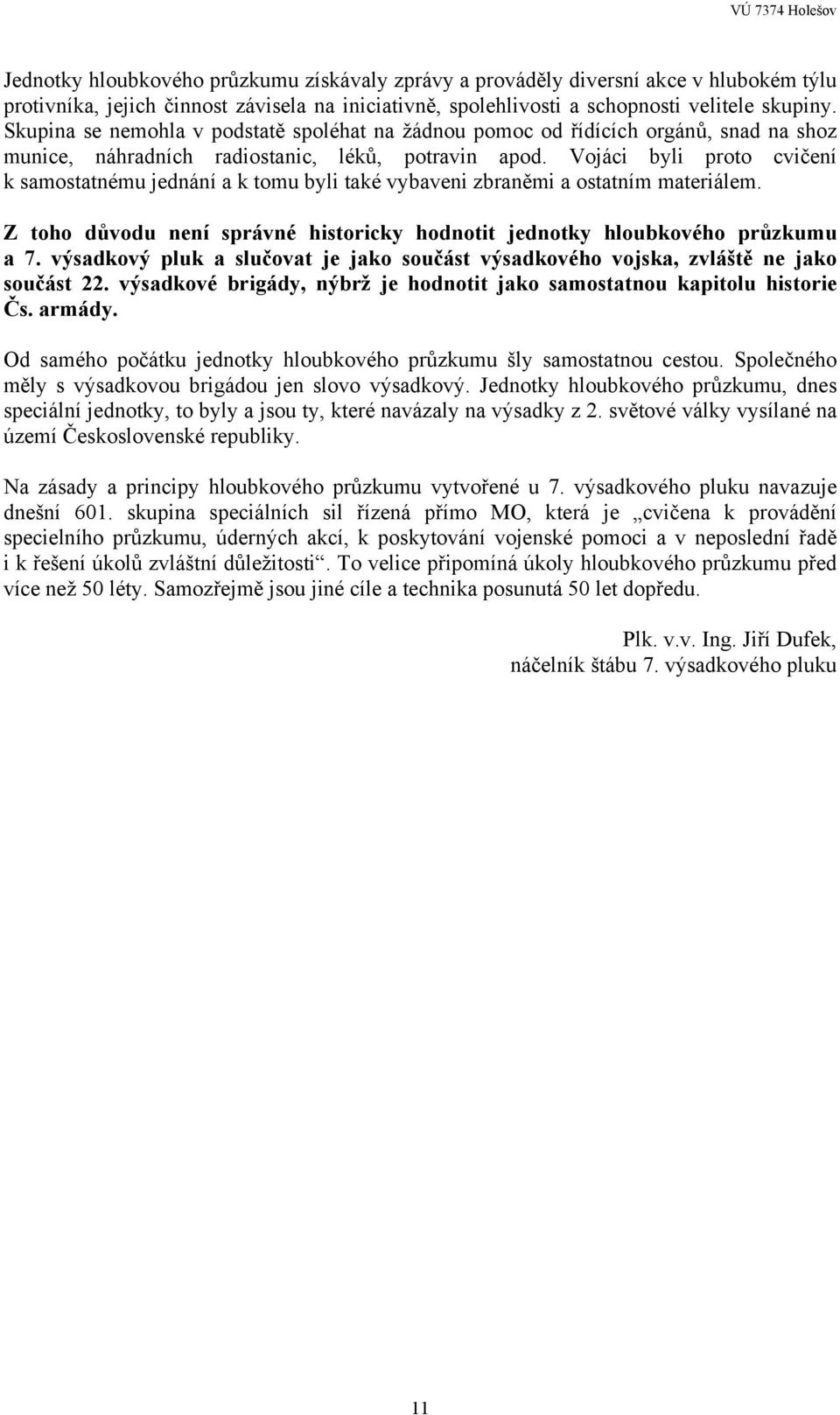 VÚ 7374 Holešov

Jednotky hloubkového průzkumu získávaly zprávy a prováděly diversní akce v hlubokém týlu protivníka, jejich činnost závisela na iniciativně, spolehlivosti a schopnosti velitele skupiny. Skupina se nemohla v podstatě spoléhat na žádnou pomoc od řídících orgánů, snad na shoz munice, náhradních radiostanic, léků, potravin apod. Vojáci byli proto cvičení k samostatnému jednání a k tomu byli také vybaveni zbraněmi a ostatním materiálem.

Z toho důvodu není správné historicky hodnotit jednotky hloubkového průzkumu a 7. výsadkový pluk a slučovat je jako součást výsadkového vojska, zvláště ne jako součást 22. výsadkové brigády, nýbrž je hodnotit jako samostatnou kapitolu historie Čs. armády.

Od samého počátku jednotky hloubkového průzkumu šly samostatnou cestou. Společného měly s výsadkovou brigádou jen slovo výsadkový. Jednotky hloubkového průzkumu, dnes speciální jednotky, to byly a jsou ty, které navázaly na výsadky z 2. světové války vysílané na území Československé republiky.

Na zásady a principy hloubkového průzkumu vytvořené u 7. výsadkového pluku navazuje dnešní 601. skupina speciálních sil řízená přímo MO, která je „cvičena k provádění specielního průzkumu, úderných akcí, k poskytování vojenské pomoci a v neposlední řadě i k řešení úkolů zvláštní důležitosti“. To velice připomíná úkoly hloubkového průzkumu před více než 50 léty. Samozřejmě jsou jiné cíle a technika posunutá 50 let dopředu.

Plk. v.v. Ing. Jiří Dufek,
náčelník štábu 7. výsadkového pluku

11